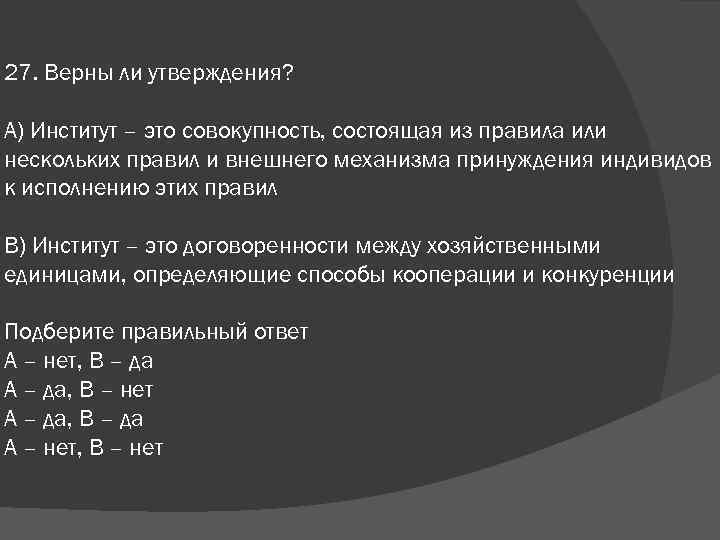 27. Верны ли утверждения?

А) Институт – это совокупность, состоящая из правила или нескольких правил и внешнего механизма принуждения индивидов к исполнению этих правил

В) Институт – это договоренности между хозяйственными единицами, определяющие способы кооперации и конкуренции

Подберите правильный ответ
А – нет, В – да
А – да, В – нет
А – да, В – да
А – нет, В – нет